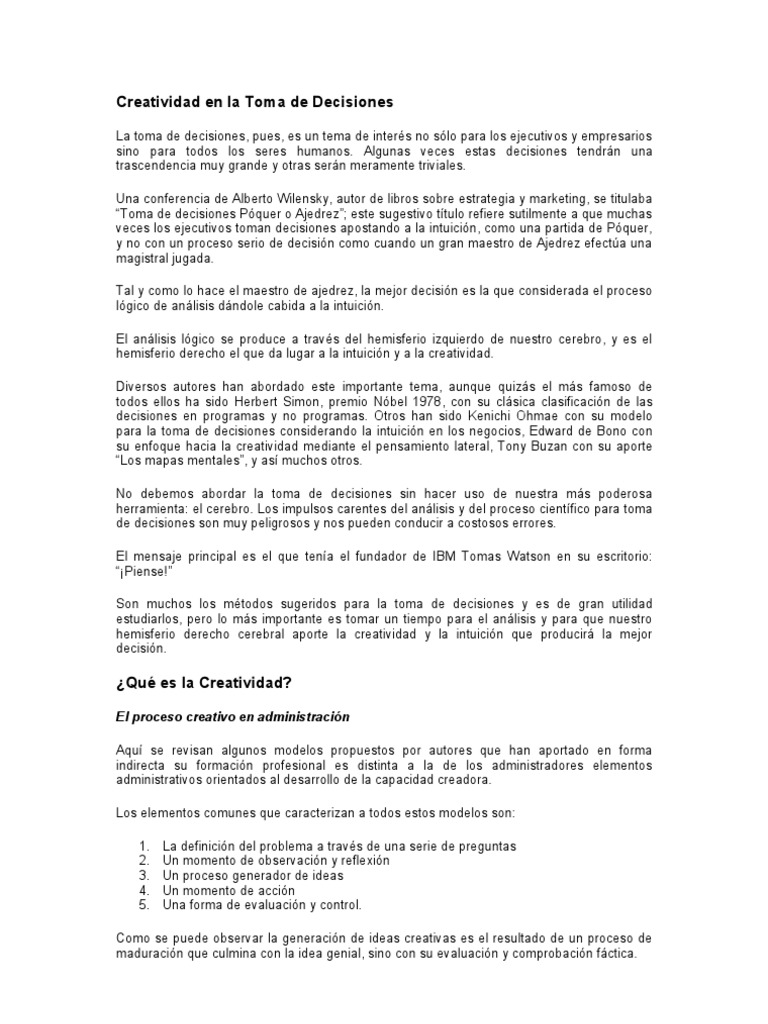 Creatividad en la Toma de Decisiones

La toma de decisiones, pues, es un tema de interés no sólo para los ejecutivos y empresarios sino para todos los seres humanos. Algunas veces estas decisiones tendrán una trascendencia muy grande y otras serán meramente triviales.

Una conferencia de Alberto Wilensky, autor de libros sobre estrategia y marketing, se titulaba "Toma de decisiones Póquer o Ajedrez"; este sugestivo título refiere sutilmente a que muchas veces los ejecutivos toman decisiones apostando a la intuición, como una partida de Póquer, y no con un proceso serio de decisión como cuando un gran maestro de Ajedrez efectúa una magistral jugada.

Tal y como lo hace el maestro de ajedrez, la mejor decisión es la que considerada el proceso lógico de análisis dándole cabida a la intuición.

El análisis lógico se produce a través del hemisferio izquierdo de nuestro cerebro, y es el hemisferio derecho el que da lugar a la intuición y a la creatividad.

Diversos autores han abordado este importante tema, aunque quizás el más famoso de todos ellos ha sido Herbert Simon, premio Nóbel 1978, con su clásica clasificación de las decisiones en programas y no programas. Otros han sido Kenichi Ohmae con su modelo para la toma de decisiones considerando la intuición en los negocios, Edward de Bono con su enfoque hacia la creatividad mediante el pensamiento lateral, Tony Buzan con su aporte "Los mapas mentales", y así muchos otros.

No debemos abordar la toma de decisiones sin hacer uso de nuestra más poderosa herramienta: el cerebro. Los impulsos carentes del análisis y del proceso científico para toma de decisiones son muy peligrosos y nos pueden conducir a costosos errores.

El mensaje principal es el que tenía el fundador de IBM Tomas Watson en su escritorio: "¡Piense!"

Son muchos los métodos sugeridos para la toma de decisiones y es de gran utilidad estudiarlos, pero lo más importante es tomar un tiempo para el análisis y para que nuestro hemisferio derecho cerebral aporte la creatividad y la intuición que producirá la mejor decisión.

¿Qué es la Creatividad?

El proceso creativo en administración

Aquí se revisan algunos modelos propuestos por autores que han aportado en forma indirecta su formación profesional es distinta a la de los administradores elementos administrativos orientados al desarrollo de la capacidad creadora.

Los elementos comunes que caracterizan a todos estos modelos son:

1. La definición del problema a través de una serie de preguntas
2. Un momento de observación y reflexión
3. Un proceso generador de ideas
4. Un momento de acción
5. Una forma de evaluación y control.

Como se puede observar la generación de ideas creativas es el resultado de un proceso de maduración que culmina con la idea genial, sino con su evaluación y comprobación fáctica.